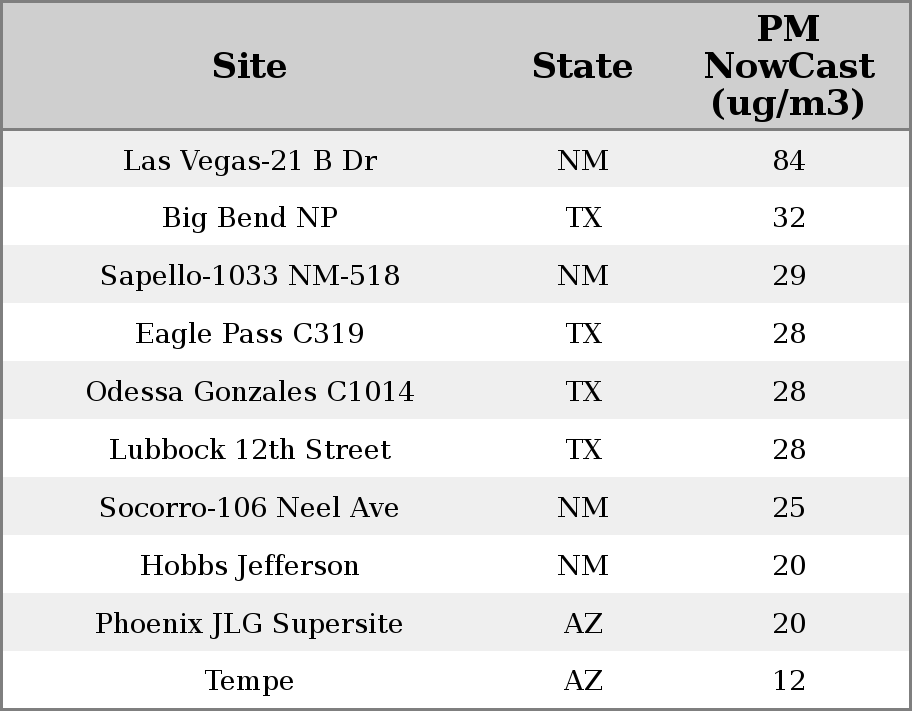 | Site | State | PM NowCast (ug/m3) |
|---|---|---|
| Las Vegas-21 B Dr | NM | 84 |
| Big Bend NP | TX | 32 |
| Sapello-1033 NM-518 | NM | 29 |
| Eagle Pass C319 | TX | 28 |
| Odessa Gonzales C1014 | TX | 28 |
| Lubbock 12th Street | TX | 28 |
| Socorro-106 Neel Ave | NM | 25 |
| Hobbs Jefferson | NM | 20 |
| Phoenix JLG Supersite | AZ | 20 |
| Tempe | AZ | 12 |